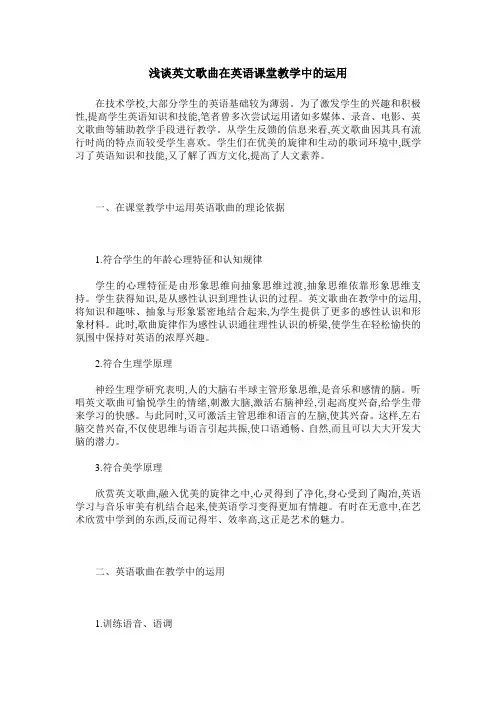 浅谈英文歌曲在英语课堂教学中的运用

在技术学校,大部分学生的英语基础较为薄弱。为了激发学生的兴趣和积极性,提高学生英语知识和技能,笔者曾多次尝试运用诸如多媒体、录音、电影、英文歌曲等辅助教学手段进行教学。从学生反馈的信息来看,英文歌曲因其具有流行时尚的特点而较受学生喜欢。学生们在优美的旋律和生动的歌词环境中,既学习了英语知识和技能,又了解了西方文化,提高了人文素养。

一、在课堂教学中运用英语歌曲的理论依据

1.符合学生的年龄心理特征和认知规律

学生的心理特征是由形象思维向抽象思维过渡,抽象思维依靠形象思维支持。学生获得知识,是从感性认识到理性认识的过程。英文歌曲在教学中的运用,将知识和趣味、抽象与形象紧密地结合起来,为学生提供了更多的感性认识和形象材料。此时,歌曲旋律作为感性认识通往理性认识的桥梁,使学生在轻松愉快的氛围中保持对英语的浓厚兴趣。

2.符合生理学原理

神经生理学研究表明,人的大脑右半球主管形象思维,是音乐和感情的脑。听唱英文歌曲可愉悦学生的情绪,刺激大脑,激活右脑神经,引起高度兴奋,给学生带来学习的快感。与此同时,又可激活主管思维和语言的左脑,使其兴奋。这样,左右脑交替兴奋,不仅使思维与语言引起共振,使口语通畅、自然,而且可以大大开发大脑的潜力。

3.符合美学原理

欣赏英文歌曲,融入优美的旋律之中,心灵得到了净化,身心受到了陶冶,英语学习与音乐审美有机结合起来,使英语学习变得更加有情趣。有时在无意中,在艺术欣赏中学到的东西,反而记得牢、效率高,这正是艺术的魅力。

二、英语歌曲在教学中的运用

1.训练语音、语调